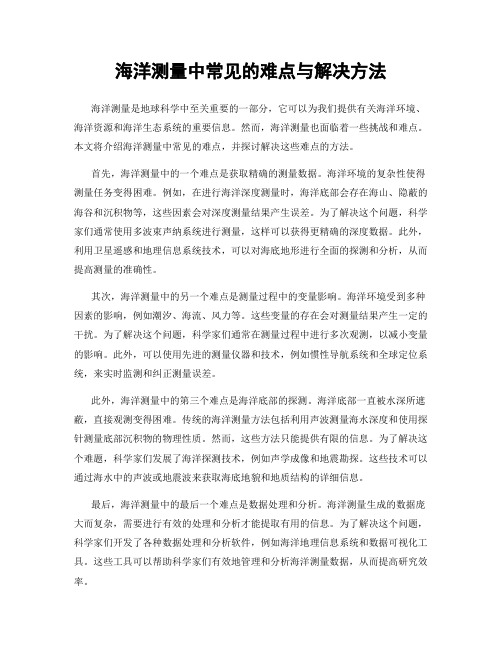 海洋测量中常见的难点与解决方法

海洋测量是地球科学中至关重要的一部分，它可以为我们提供有关海洋环境、海洋资源和海洋生态系统的重要信息。然而，海洋测量也面临着一些挑战和难点。本文将介绍海洋测量中常见的难点，并探讨解决这些难点的方法。

首先，海洋测量中的一个难点是获取精确的测量数据。海洋环境的复杂性使得测量任务变得困难。例如，在进行海洋深度测量时，海洋底部会存在海山、隐蔽的海谷和沉积物等，这些因素会对深度测量结果产生误差。为了解决这个问题，科学家们通常使用多波束声纳系统进行测量，这样可以获得更精确的深度数据。此外，利用卫星遥感和地理信息系统技术，可以对海底地形进行全面的探测和分析，从而提高测量的准确性。

其次，海洋测量中的另一个难点是测量过程中的变量影响。海洋环境受到多种因素的影响，例如潮汐、海流、风力等。这些变量的存在会对测量结果产生一定的干扰。为了解决这个问题，科学家们通常在测量过程中进行多次观测，以减小变量的影响。此外，可以使用先进的测量仪器和技术，例如惯性导航系统和全球定位系统，来实时监测和纠正测量误差。

此外，海洋测量中的第三个难点是海洋底部的探测。海洋底部一直被水深所遮蔽，直接观测变得困难。传统的海洋测量方法包括利用声波测量海水深度和使用探针测量底部沉积物的物理性质。然而，这些方法只能提供有限的信息。为了解决这个难题，科学家们发展了海洋探测技术，例如声学成像和地震勘探。这些技术可以通过海水中的声波或地震波来获取海底地貌和地质结构的详细信息。

最后，海洋测量中的最后一个难点是数据处理和分析。海洋测量生成的数据庞大而复杂，需要进行有效的处理和分析才能提取有用的信息。为了解决这个问题，科学家们开发了各种数据处理和分析软件，例如海洋地理信息系统和数据可视化工具。这些工具可以帮助科学家们有效地管理和分析海洋测量数据，从而提高研究效率。